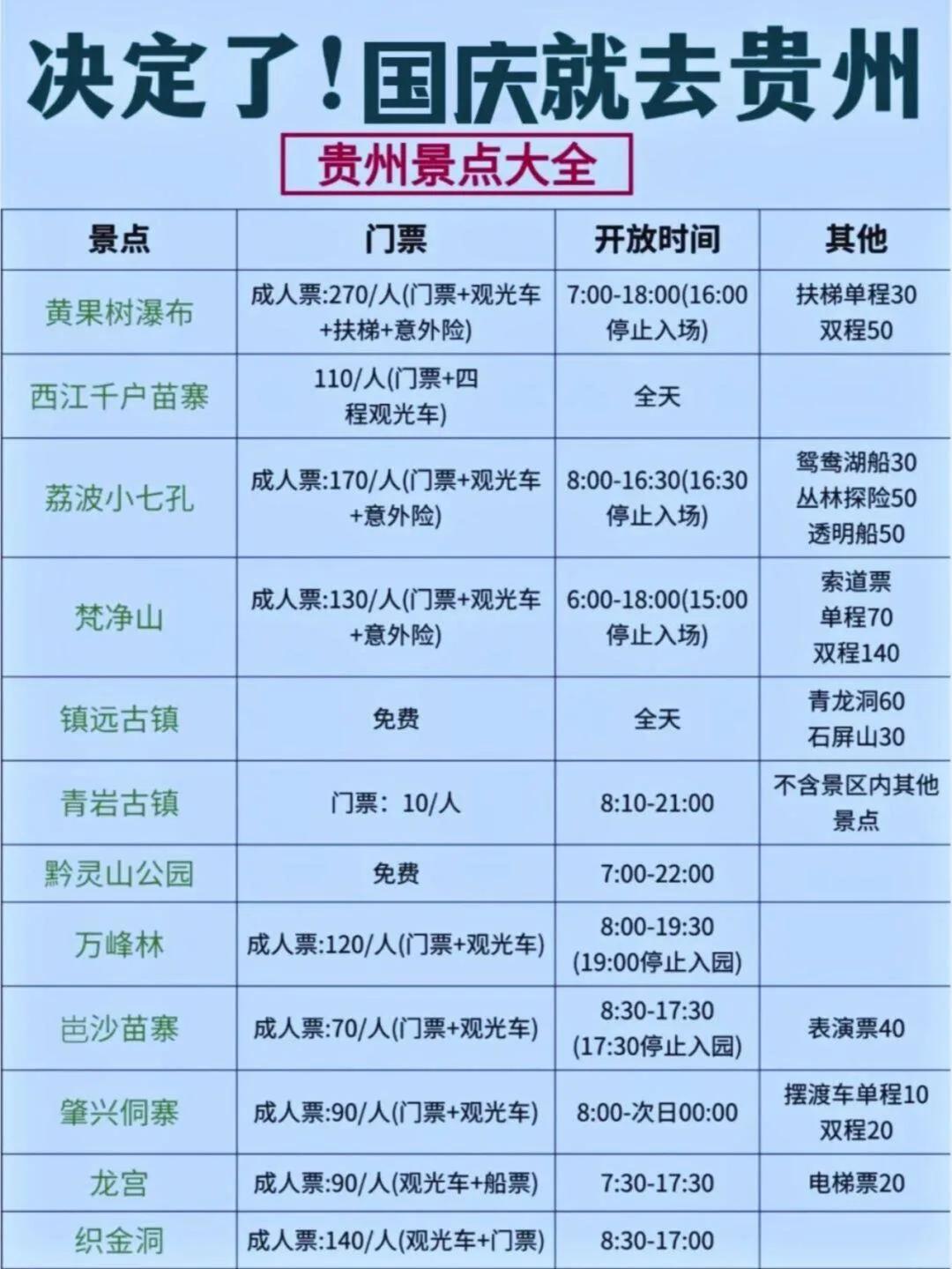 决定了！国庆就去贵州

贵州景点大全

| 景点 | 门票 | 开放时间 | 其他 |
|---|---|---|---|
| 黄果树瀑布 | 成人票:270/人(门票+观光车+扶梯+意外险) | 7:00-18:00(16:00停止入场) | 扶梯单程30 双程50 |
| 西江千户苗寨 | 110/人(门票+四程观光车) | 全天 | |
| 荔波小七孔 | 成人票:170/人(门票+观光车+意外险) | 8:00-16:30(16:30停止入场) | 鸳鸯湖船30 丛林探险50 透明船50 |
| 梵净山 | 成人票:130/人(门票+观光车+意外险) | 6:00-18:00(15:00停止入场) | 索道票 单程70 双程140 |
| 镇远古镇 | 免费 | 全天 | 青龙洞60 石屏山30 |
| 青岩古镇 | 门票：10/人 | 8:10-21:00 | 不含景区内其他景点 |
| 黔灵山公园 | 免费 | 7:00-22:00 | |
| 万峰林 | 成人票:120/人(门票+观光车) | 8:00-19:30 (19:00停止入园) | |
| 岜沙苗寨 | 成人票:70/人(门票+观光车) | 8:30-17:30 (17:30停止入园) | 表演票40 |
| 肇兴侗寨 | 成人票:90/人(门票+观光车) | 8:00-次日00:00 | 摆渡车单程10 双程20 |
| 龙宫 | 成人票:90/人(观光车+船票) | 7:30-17:30 | 电梯票20 |
| 织金洞 | 成人票:140/人(观光车+门票) | 8:30-17:00 | |